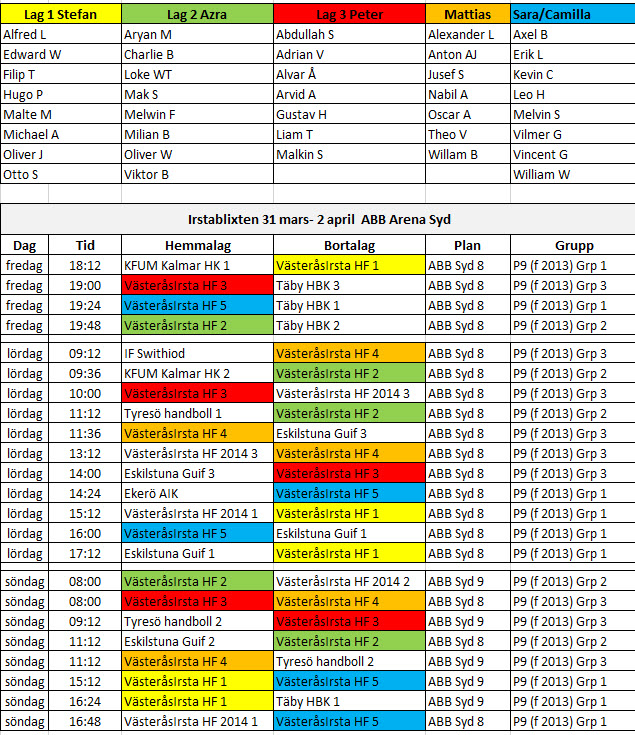 | Lag 1 Stefan | Lag 2 Azra | Lag 3 Peter | Mattias | Sara/Camilla |
|---|---|---|---|---|
| Alfred L | Aryan M | Abdullah S | Alexander L | Axel B |
| Edward W | Charlie B | Adrian V | Anton AJ | Erik L |
| Filip T | Loke WT | Alvar Å | Jusef S | Kevin C |
| Hugo P | Mak S | Arvid A | Nabil A | Leo H |
| Malte M | Melwin F | Gustav H | Oscar A | Melvin S |
| Michael A | Milian B | Liam T | Theo V | Vilmer G |
| Oliver J | Oliver W | Malkin S | Willam B | Vincent G |
| Otto S | Viktor B | | | William W |

Irstablixten 31 mars- 2 april ABB Arena Syd

| Dag | Tid | Hemmalag | Bortalag | Plan | Grupp |
|---|---|---|---|---|---|
| fredag | 18:12 | KFUM Kalmar HK 1 | VästeråsIrsta HF 1 | ABB Syd 8 | P9 (f 2013) Grp 1 |
| fredag | 19:00 | VästeråsIrsta HF 3 | Täby HBK 3 | ABB Syd 8 | P9 (f 2013) Grp 3 |
| fredag | 19:24 | VästeråsIrsta HF 5 | Täby HBK 1 | ABB Syd 8 | P9 (f 2013) Grp 1 |
| fredag | 19:48 | VästeråsIrsta HF 2 | Täby HBK 2 | ABB Syd 8 | P9 (f 2013) Grp 2 |
| lördag | 09:12 | IF Swithiod | VästeråsIrsta HF 4 | ABB Syd 8 | P9 (f 2013) Grp 3 |
| lördag | 09:36 | KFUM Kalmar HK 2 | VästeråsIrsta HF 2 | ABB Syd 8 | P9 (f 2013) Grp 2 |
| lördag | 10:00 | VästeråsIrsta HF 3 | VästeråsIrsta HF 2014 3 | ABB Syd 8 | P9 (f 2013) Grp 3 |
| lördag | 11:12 | Tyresö handboll 1 | VästeråsIrsta HF 2 | ABB Syd 8 | P9 (f 2013) Grp 2 |
| lördag | 11:36 | VästeråsIrsta HF 4 | Eskilstuna Guif 3 | ABB Syd 8 | P9 (f 2013) Grp 3 |
| lördag | 13:12 | VästeråsIrsta HF 2014 3 | VästeråsIrsta HF 4 | ABB Syd 8 | P9 (f 2013) Grp 3 |
| lördag | 14:00 | Eskilstuna Guif 3 | VästeråsIrsta HF 3 | ABB Syd 8 | P9 (f 2013) Grp 3 |
| lördag | 14:24 | Ekerö AIK | VästeråsIrsta HF 5 | ABB Syd 8 | P9 (f 2013) Grp 1 |
| lördag | 15:12 | VästeråsIrsta HF 2014 1 | VästeråsIrsta HF 1 | ABB Syd 8 | P9 (f 2013) Grp 1 |
| lördag | 16:00 | VästeråsIrsta HF 5 | Eskilstuna Guif 1 | ABB Syd 8 | P9 (f 2013) Grp 1 |
| lördag | 17:12 | Eskilstuna Guif 1 | VästeråsIrsta HF 1 | ABB Syd 8 | P9 (f 2013) Grp 1 |
| söndag | 08:00 | VästeråsIrsta HF 2 | VästeråsIrsta HF 2014 2 | ABB Syd 9 | P9 (f 2013) Grp 2 |
| söndag | 08:00 | VästeråsIrsta HF 3 | VästeråsIrsta HF 4 | ABB Syd 8 | P9 (f 2013) Grp 3 |
| söndag | 09:12 | Tyresö handboll 2 | VästeråsIrsta HF 3 | ABB Syd 9 | P9 (f 2013) Grp 3 |
| söndag | 11:12 | Eskilstuna Guif 2 | VästeråsIrsta HF 2 | ABB Syd 8 | P9 (f 2013) Grp 2 |
| söndag | 11:12 | VästeråsIrsta HF 4 | Tyresö handboll 2 | ABB Syd 9 | P9 (f 2013) Grp 3 |
| söndag | 15:12 | VästeråsIrsta HF 1 | VästeråsIrsta HF 5 | ABB Syd 9 | P9 (f 2013) Grp 1 |
| söndag | 16:24 | VästeråsIrsta HF 1 | Täby HBK 1 | ABB Syd 9 | P9 (f 2013) Grp 1 |
| söndag | 16:48 | VästeråsIrsta HF 2014 1 | VästeråsIrsta HF 5 | ABB Syd 8 | P9 (f 2013) Grp 1 |